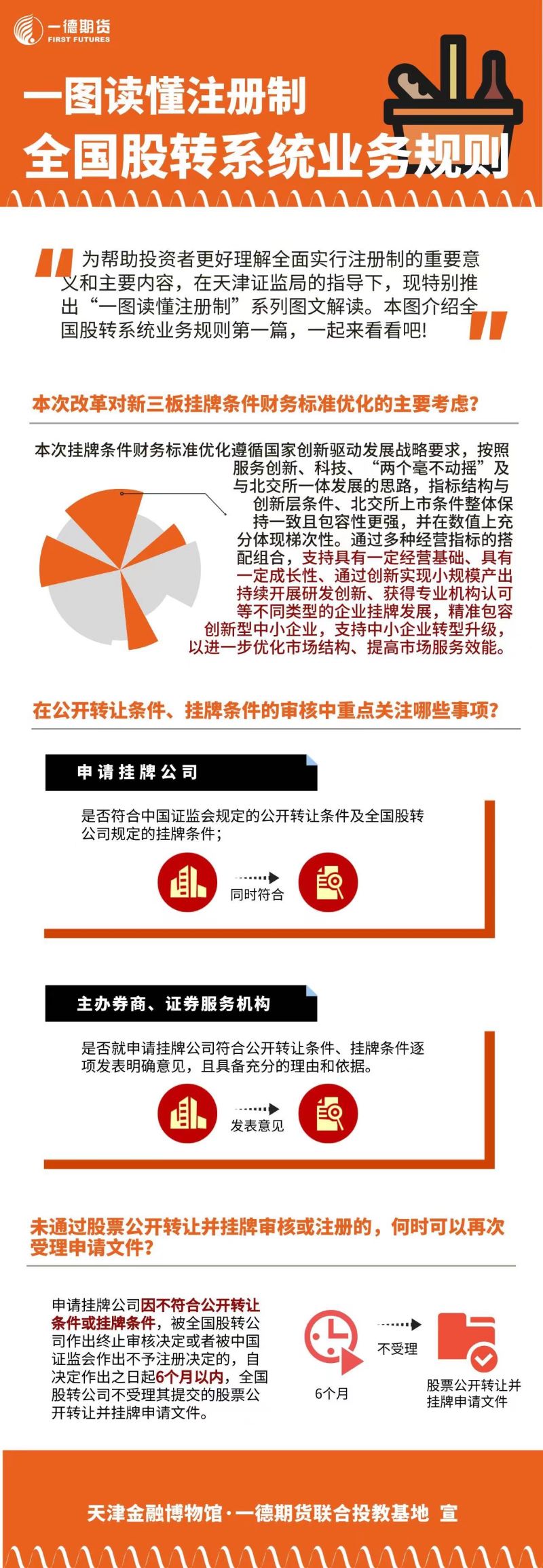 一德期货
FIRST FUTURES

一图读懂注册制
全国股转系统业务规则

为帮助投资者更好理解全面实行注册制的重要意义和主要内容，在天津证监局的指导下，现特别推出“一图读懂注册制”系列图文解读。本图介绍全国股转系统业务规则第一篇，一起来看看吧!

本次改革对新三板挂牌条件财务标准优化的主要考虑?

本次挂牌条件财务标准优化遵循国家创新驱动发展战略要求，按照服务创新、科技、“两个毫不动摇”及与北交所一体发展的思路，指标结构与创新层条件、北交所上市条件整体保持一致且包容性更强，并在数值上充分体现梯次性。通过多种经营指标的搭配组合，支持具有一定经营基础、具有一定成长性、通过创新实现小规模产出持续开展研发创新、获得专业机构认可等不同类型的企业挂牌发展，精准包容创新型中小企业，支持中小企业转型升级，以进一步优化市场结构、提高市场服务效能。

在公开转让条件、挂牌条件的审核中重点关注哪些事项?

申请挂牌公司

是否符合中国证监会规定的公开转让条件及全国股转公司规定的挂牌条件;

同时符合

主办券商、证券服务机构

是否就申请挂牌公司符合公开转让条件、挂牌条件逐项发表明确意见，且具备充分的理由和依据。

发表意见

未通过股票公开转让并挂牌审核或注册的，何时可以再次受理申请文件?

申请挂牌公司因不符合公开转让条件或挂牌条件，被全国股转公司作出终止审核决定或者被中国证监会作出不予注册决定的，自决定作出之日起6个月以内，全国股转公司不受理其提交的股票公开转让并挂牌申请文件。

6个月

不受理

股票公开转让并挂牌申请文件

天津金融博物馆·一德期货联合投教基地 宣